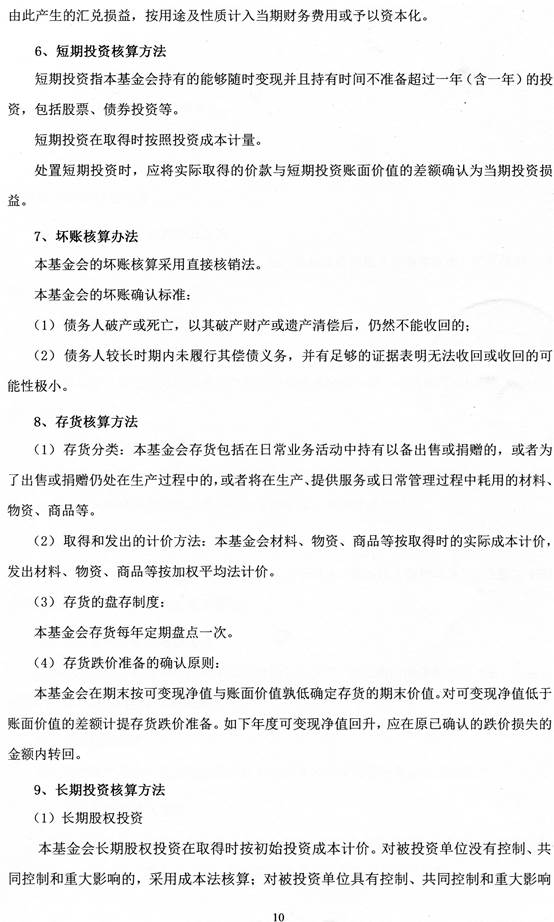 由此产生的汇兑损益，按用途及性质计入当期财务费用或予以资本化。

6、短期投资核算方法

短期投资指本基金会持有的能够随时变现并且持有时间不准备超过一年（含一年）的投资，包括股票、债券投资等。

短期投资在取得时按照投资成本计量。

处置短期投资时，应将实际取得的价款与短期投资账面价值的差额确认为当期投资损益。

7、坏账核算办法

本基金会的坏账核算采用直接核销法。

本基金会的坏账确认标准：

（1）债务人破产或死亡，以其破产财产或遗产清偿后，仍然不能收回的；

（2）债务人较长时期内未履行其偿债义务，并有足够的证据表明无法收回或收回的可能性极小。

8、存货核算方法

（1）存货分类：本基金会存货包括在日常业务活动中持有以备出售或捐赠的，或者为了出售或捐赠仍处在生产过程中的，或者将在生产、提供服务或日常管理过程中耗用的材料、物资、商品等。

（2）取得和发出的计价方法：本基金会材料、物资、商品等按取得时的实际成本计价，发出材料、物资、商品等按加权平均法计价。

（3）存货的盘存制度：

本基金会存货每年定期盘点一次。

（4）存货跌价准备的确认原则：

本基金会在期末按可变现净值与账面价值孰低确定存货的期末价值。对可变现净值低于账面价值的差额计提存货跌价准备。如下年度可变现净值回升，应在原已确认的跌价损失的金额内转回。

9、长期投资核算方法

（1）长期股权投资

本基金会长期股权投资在取得时按初始投资成本计价。对被投资单位没有控制、共同控制和重大影响的，采用成本法核算；对被投资单位具有控制、共同控制和重大影响

10